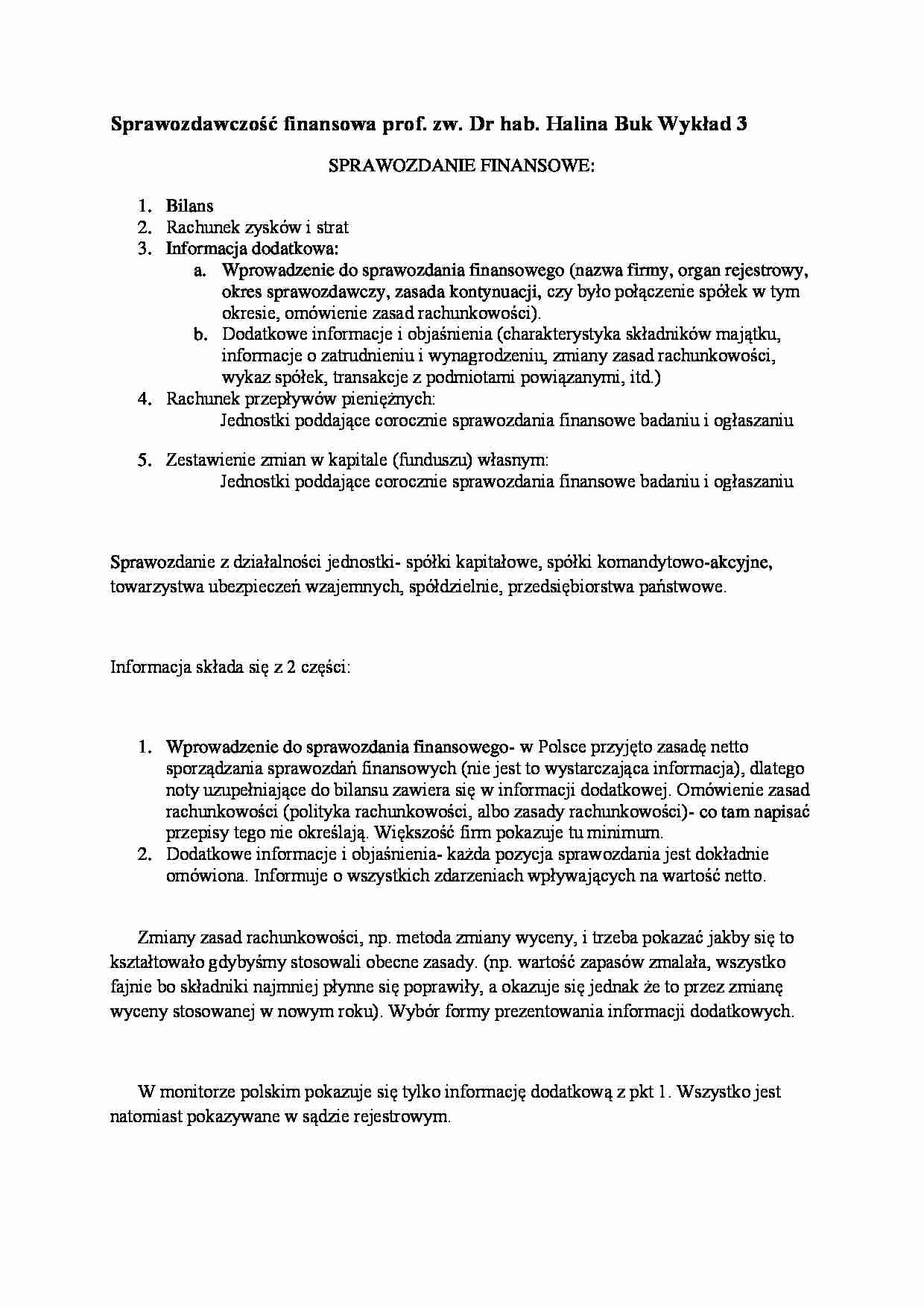 Sprawozdawczość finansowa prof. zw. Dr hab. Halina Buk Wykład 3

SPRAWOZDANIE FINANSOWE:

1. Bilans
2. Rachunek zysków i strat
3. Informacja dodatkowa:
a. Wprowadzenie do sprawozdania finansowego (nazwa firmy, organ rejestrowy, okres sprawozdawczy, zasada kontynuacji, czy było połączenie spółek w tym okresie, omówienie zasad rachunkowości).
b. Dodatkowe informacje i objaśnienia (charakterystyka składników majątku, informacje o zatrudnieniu i wynagrodzeniu, zmiany zasad rachunkowości, wykaz spółek, transakcje z podmiotami powiązanymi, itd.)
4. Rachunek przepływów pieniężnych:
Jednostki poddające corocznie sprawozdania finansowe badaniu i ogłaszaniu

5. Zestawienie zmian w kapitale (funduszu) własnym:
Jednostki poddające corocznie sprawozdania finansowe badaniu i ogłaszaniu

Sprawozdanie z działalności jednostki- spółki kapitałowe, spółki komandytowo-akcyjne, towarzystwa ubezpieczeń wzajemnych, spółdzielnie, przedsiębiorstwa państwowe.

Informacja składa się z 2 części:

1. Wprowadzenie do sprawozdania finansowego- w Polsce przyjęto zasadę netto sporządzania sprawozdań finansowych (nie jest to wystarczająca informacja), dlatego noty uzupełniające do bilansu zawiera się w informacji dodatkowej. Omówienie zasad rachunkowości (polityka rachunkowości, albo zasady rachunkowości)- co tam napisać przepisy tego nie określają. Większość firm pokazuje tu minimum.
2. Dodatkowe informacje i objaśnienia- każda pozycja sprawozdania jest dokładnie omówiona. Informuje o wszystkich zdarzeniach wpływających na wartość netto.

Zmiany zasad rachunkowości, np. metoda zmiany wyceny, i trzeba pokazać jakby się to kształtowało gdybyśmy stosowali obecne zasady. (np. wartość zapasów zmalała, wszystko fajnie bo składniki najmniej płynne się poprawiły, a okazuje się jednak że to przez zmianę wyceny stosowanej w nowym roku). Wybór formy prezentowania informacji dodatkowych.

W monitorze polskim pokazuje się tylko informację dodatkową z pkt 1. Wszystko jest natomiast pokazywane w sądzie rejestrowym.